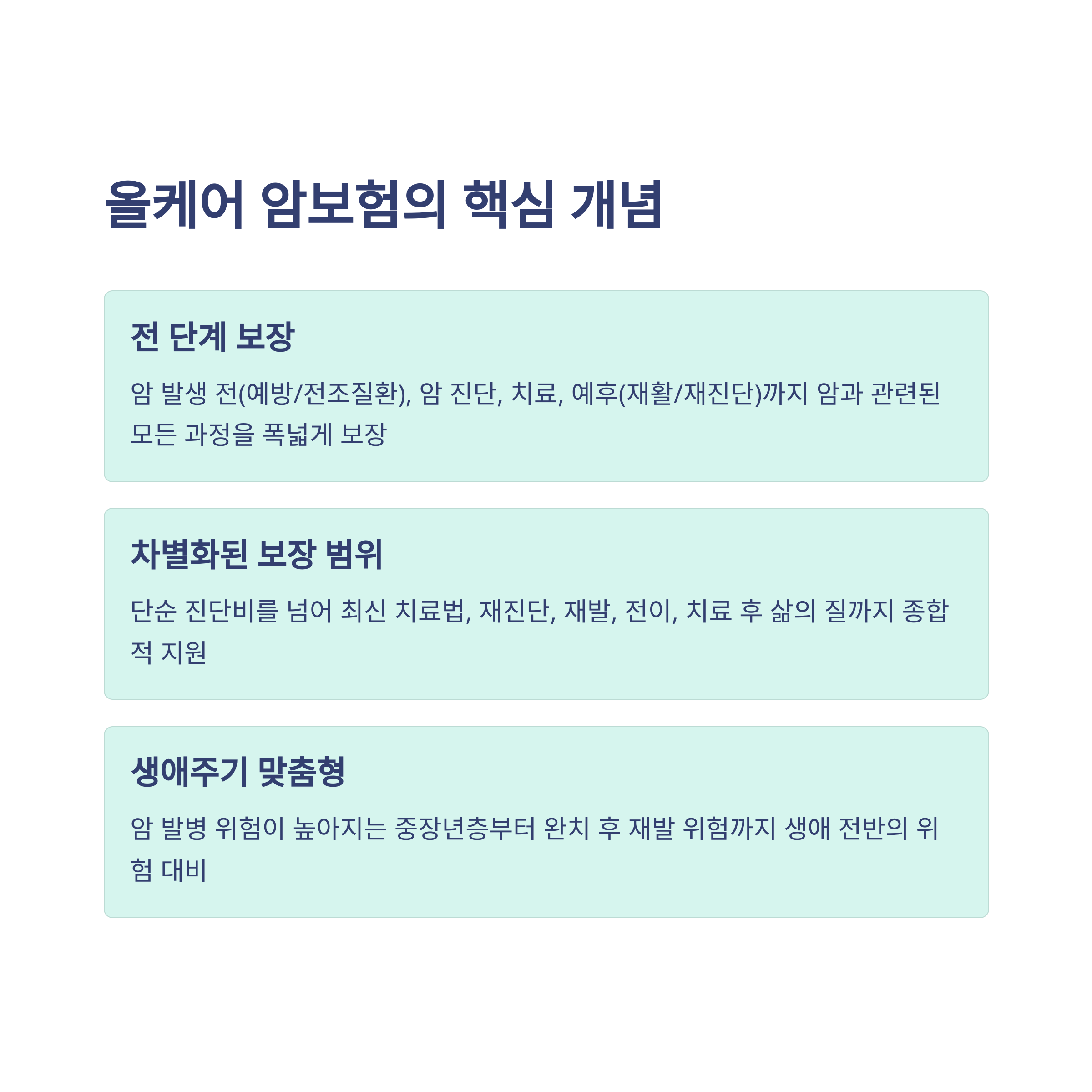 올케어 암보험의 핵심 개념

전 단계 보장

암 발생 전(예방/전조질환), 암 진단, 치료, 예후(재활/재진단)까지 암과 관련된 모든 과정을 폭넓게 보장

차별화된 보장 범위

단순 진단비를 넘어 최신 치료법, 재진단, 재발, 전이, 치료 후 삶의 질까지 종합적 지원

생애주기 맞춤형

암 발병 위험이 높아지는 중장년층부터 완치 후 재발 위험까지 생애 전반의 위험 대비